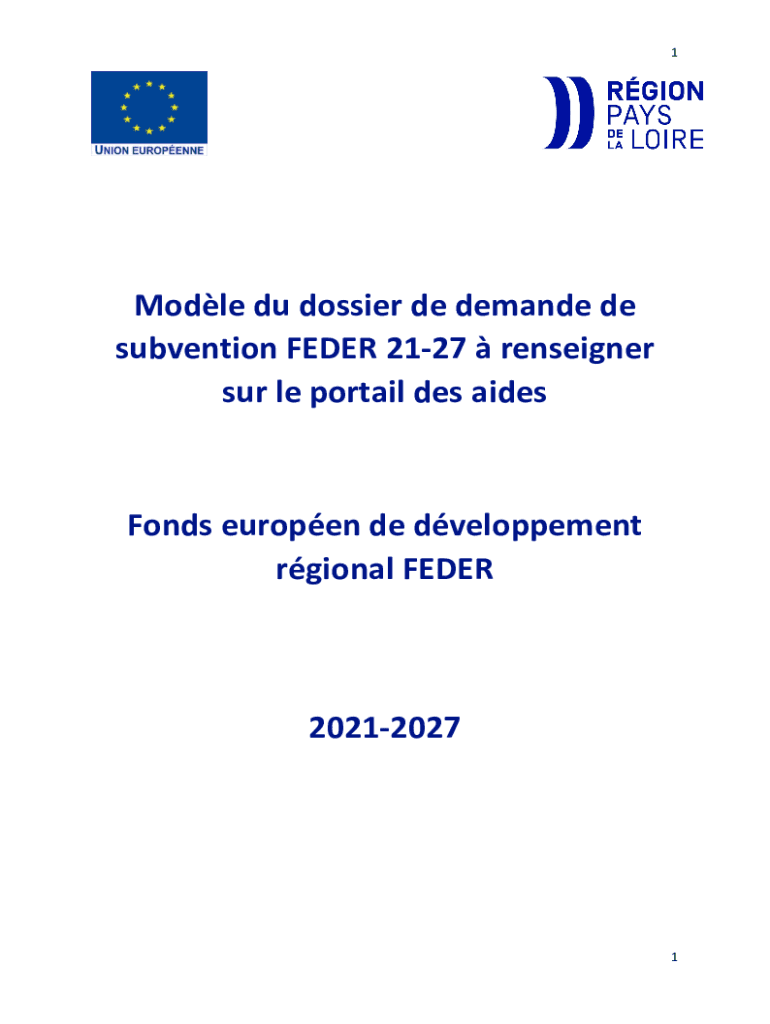 1

UNION EUROPÉENNE

RÉGION PAYS DE LA LOIRE

Modèle du dossier de demande de subvention FEDER 21-27 à renseigner sur le portail des aides

Fonds européen de développement régional FEDER

2021-2027

1